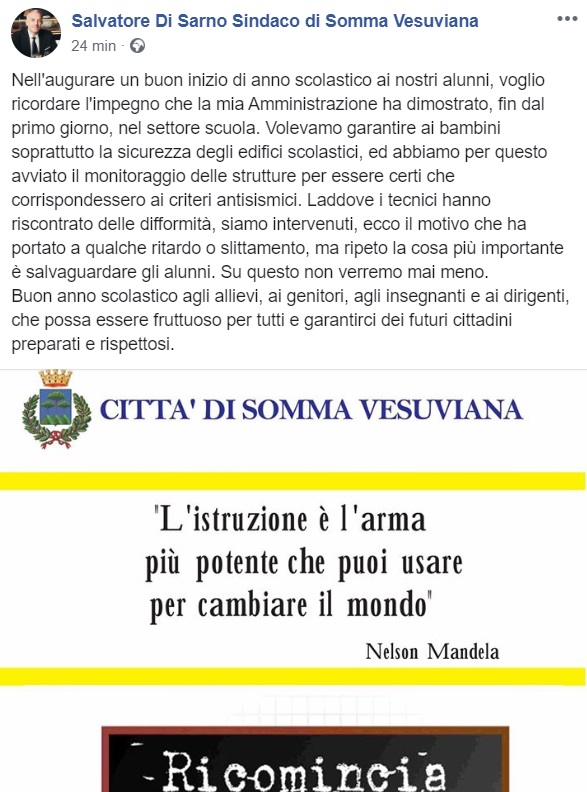 Salvatore Di Sarno Sindaco di Somma Vesuviana
24 min ·

Nell'augurare un buon inizio di anno scolastico ai nostri alunni, voglio ricordare l'impegno che la mia Amministrazione ha dimostrato, fin dal primo giorno, nel settore scuola. Volevamo garantire ai bambini soprattutto la sicurezza degli edifici scolastici, ed abbiamo per questo avviato il monitoraggio delle strutture per essere certi che corrispondessero ai criteri antisismici. Laddove i tecnici hanno riscontrato delle difformità, siamo intervenuti, ecco il motivo che ha portato a qualche ritardo o slittamento, ma ripeto la cosa più importante è salvaguardare gli alunni. Su questo non verremo mai meno.
Buon anno scolastico agli allievi, ai genitori, agli insegnanti e ai dirigenti, che possa essere fruttuoso per tutti e garantirci dei futuri cittadini preparati e rispettosi.

CITTA' DI SOMMA VESUVIANA

"L'istruzione è l'arma più potente che puoi usare per cambiare il mondo"

Nelson Mandela

-Ricomincia